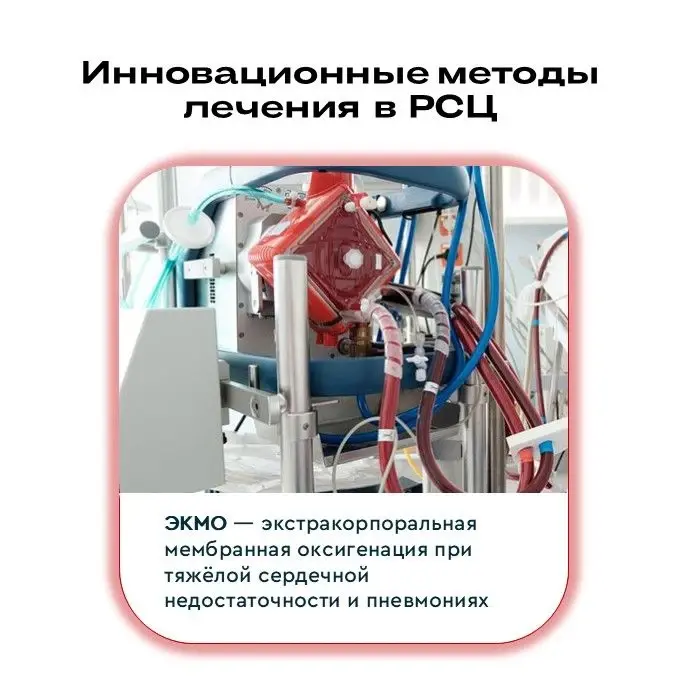 Инновационные методы лечения в РСЦ

ЭКМО — экстракорпоральная мембранная оксигенация при тяжёлой сердечной недостаточности и пневмониях